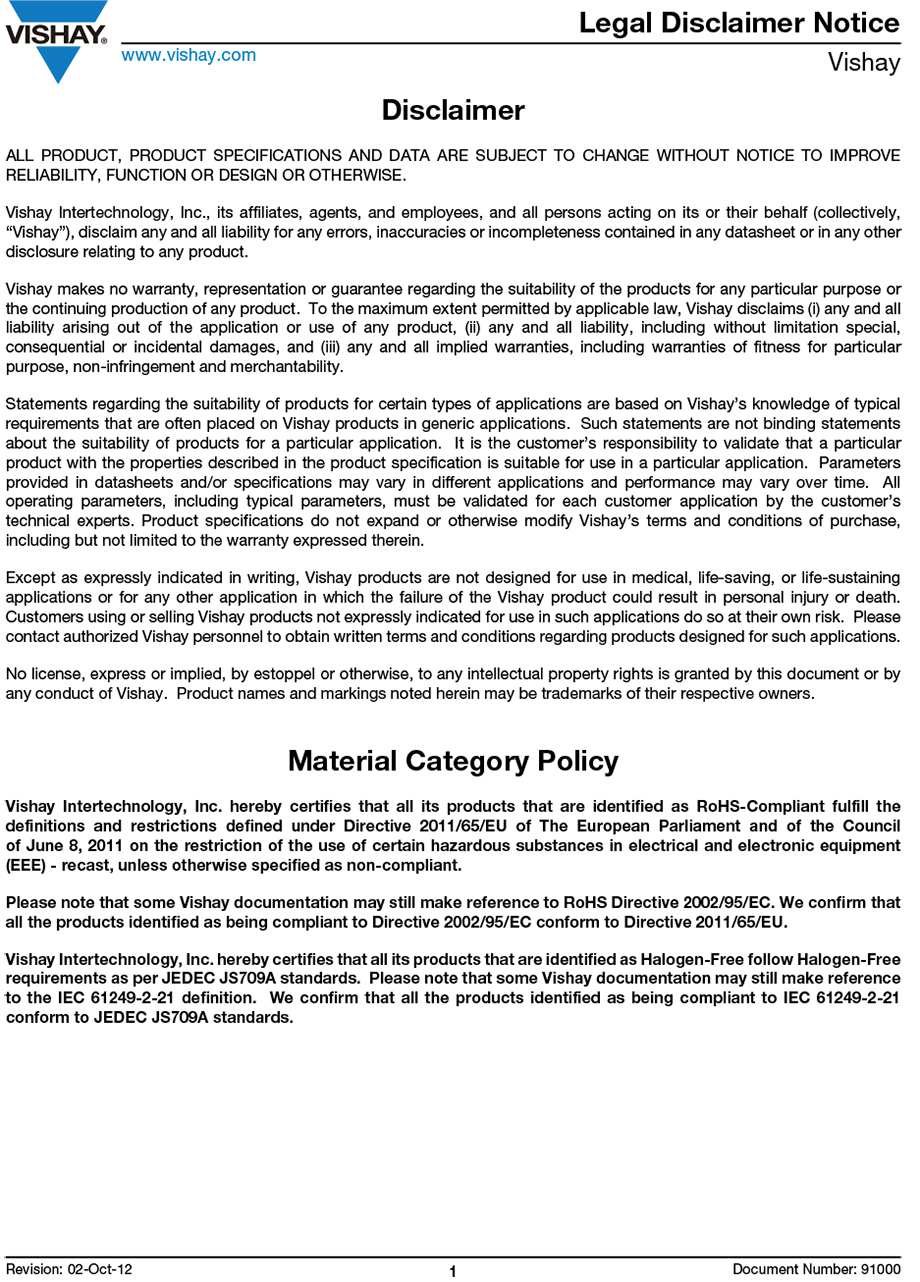 VISHAY.

www.vishay.com

Legal Disclaimer Notice

Vishay

Disclaimer

ALL PRODUCT, PRODUCT SPECIFICATIONS AND DATA ARE SUBJECT TO CHANGE WITHOUT NOTICE TO IMPROVE RELIABILITY, FUNCTION OR DESIGN OR OTHERWISE.

Vishay Intertechnology, Inc., its affiliates, agents, and employees, and all persons acting on its or their behalf (collectively, “Vishay”), disclaim any and all liability for any errors, inaccuracies or incompleteness contained in any datasheet or in any other disclosure relating to any product.

Vishay makes no warranty, representation or guarantee regarding the suitability of the products for any particular purpose or the continuing production of any product. To the maximum extent permitted by applicable law, Vishay disclaims (i) any and all liability arising out of the application or use of any product, (ii) any and all liability, including without limitation special, consequential or incidental damages, and (iii) any and all implied warranties, including warranties of fitness for particular purpose, non-infringement and merchantability.

Statements regarding the suitability of products for certain types of applications are based on Vishay’s knowledge of typical requirements that are often placed on Vishay products in generic applications. Such statements are not binding statements about the suitability of products for a particular application. It is the customer’s responsibility to validate that a particular product with the properties described in the product specification is suitable for use in a particular application. Parameters provided in datasheets and/or specifications may vary in different applications and performance may vary over time. All operating parameters, including typical parameters, must be validated for each customer application by the customer’s technical experts. Product specifications do not expand or otherwise modify Vishay’s terms and conditions of purchase, including but not limited to the warranty expressed therein.

Except as expressly indicated in writing, Vishay products are not designed for use in medical, life-saving, or life-sustaining applications or for any other application in which the failure of the Vishay product could result in personal injury or death. Customers using or selling Vishay products not expressly indicated for use in such applications do so at their own risk. Please contact authorized Vishay personnel to obtain written terms and conditions regarding products designed for such applications.

No license, express or implied, by estoppel or otherwise, to any intellectual property rights is granted by this document or by any conduct of Vishay. Product names and markings noted herein may be trademarks of their respective owners.

Material Category Policy

Vishay Intertechnology, Inc. hereby certifies that all its products that are identified as RoHS-Compliant fulfill the definitions and restrictions defined under Directive 2011/65/EU of The European Parliament and of the Council of June 8, 2011 on the restriction of the use of certain hazardous substances in electrical and electronic equipment (EEE) - recast, unless otherwise specified as non-compliant.

Please note that some Vishay documentation may still make reference to RoHS Directive 2002/95/EC. We confirm that all the products identified as being compliant to Directive 2002/95/EC conform to Directive 2011/65/EU.

Vishay Intertechnology, Inc. hereby certifies that all its products that are identified as Halogen-Free follow Halogen-Free requirements as per JEDEC JS709A standards. Please note that some Vishay documentation may still make reference to the IEC 61249-2-21 definition. We confirm that all the products identified as being compliant to IEC 61249-2-21 conform to JEDEC JS709A standards.

Revision: 02-Oct-12

1

Document Number: 91000